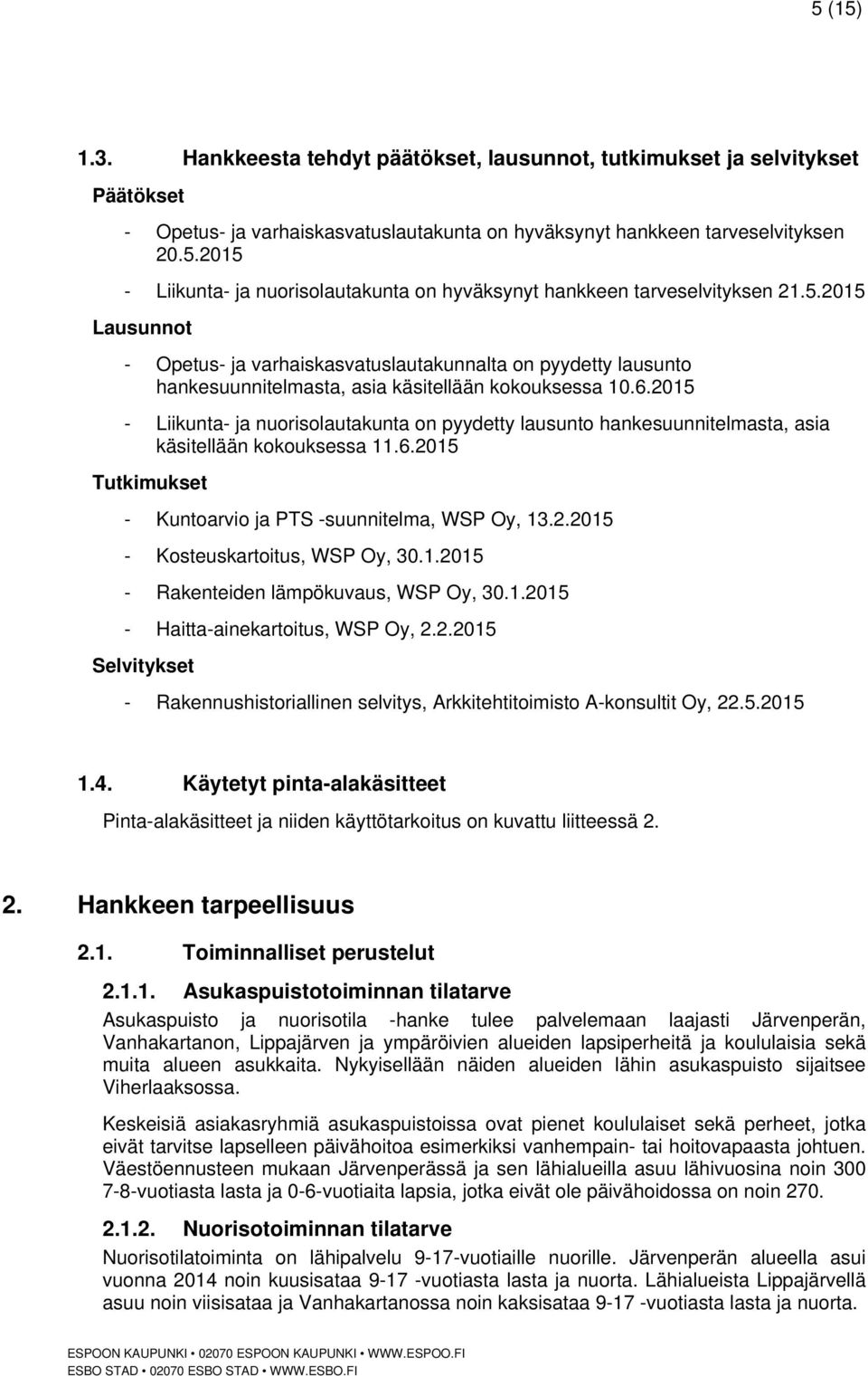 5 (15)

1.3. Hankkeesta tehdyt päätökset, lausunnot, tutkimukset ja selvitykset

Päätökset

- Opetus- ja varhaiskasvatuslautakunta on hyväksynyt hankkeen tarveselvityksen 20.5.2015
- Liikunta- ja nuorisolautakunta on hyväksynyt hankkeen tarveselvityksen 21.5.2015

Lausunnot

- Opetus- ja varhaiskasvatuslautakunnalta on pyydetty lausunto hankesuunnitelmasta, asia käsitellään kokouksessa 10.6.2015
- Liikunta- ja nuorisolautakunta on pyydetty lausunto hankesuunnitelmasta, asia käsitellään kokouksessa 11.6.2015

Tutkimukset

- Kuntoarvio ja PTS -suunnitelma, WSP Oy, 13.2.2015
- Kosteuskartoitus, WSP Oy, 30.1.2015
- Rakenteiden lämpökuvaus, WSP Oy, 30.1.2015
- Haitta-ainekartoitus, WSP Oy, 2.2.2015

Selvitykset

- Rakennushistoriallinen selvitys, Arkkitehtitoimisto A-konsultit Oy, 22.5.2015

1.4. Käytetyt pinta-alakäsitteet

Pinta-alakäsitteet ja niiden käyttötarkoitus on kuvattu liitteessä 2.

2. Hankkeen tarpeellisuus

2.1. Toiminnalliset perustelut

2.1.1. Asukaspuistotoiminnan tilatarve

Asukaspuisto ja nuorisotila -hanke tulee palvelemaan laajasti Järvenperän, Vanhakartanon, Lippajärven ja ympäröivien alueiden lapsiperheitä ja koululaisia sekä muita alueen asukkaita. Nykyisellään näiden alueiden lähin asukaspuisto sijaitsee Viherlaaksossa.

Keskeisiä asiakasryhmiä asukaspuistoissa ovat pienet koululaiset sekä perheet, jotka eivät tarvitse lapselleen päivähoitoa esimerkiksi vanhempain- tai hoitovapaasta johtuen. Väestöennusteen mukaan Järvenperässä ja sen lähialueilla asuu lähivuosina noin 300 7-8-vuotiasta lasta ja 0-6-vuotiaita lapsia, jotka eivät ole päivähoidossa on noin 270.

2.1.2. Nuorisotoiminnan tilatarve

Nuorisotilatoiminta on lähipalvelu 9-17-vuotiaille nuorille. Järvenperän alueella asui vuonna 2014 noin kuusisataa 9-17 -vuotiasta lasta ja nuorta. Lähialueista Lippajärvellä asuu noin viisisataa ja Vanhakartanossa noin kaksisataa 9-17 -vuotiasta lasta ja nuorta.

ESPOON KAUPUNKI • 02070 ESPOON KAUPUNKI • WWW.ESPOO.FI
ESBO STAD • 02070 ESBO STAD • WWW.ESBO.FI